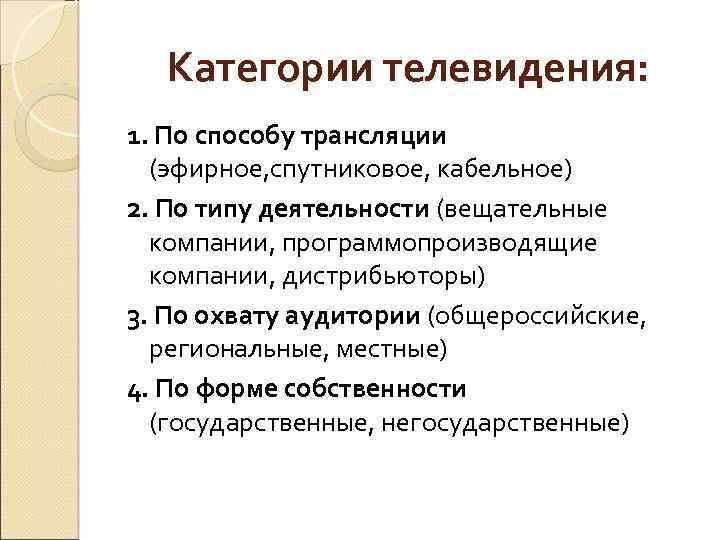 Категории телевидения:

1. По способу трансляции (эфирное,спутниковое, кабельное)

2. По типу деятельности (вещательные компании, программопроизводящие компании, дистрибьюторы)

3. По охвату аудитории (общероссийские, региональные, местные)

4. По форме собственности (государственные, негосударственные)